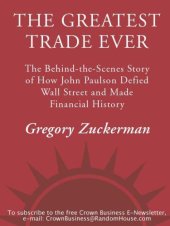 THE GREATEST TRADE EVER

The Behind-the-Scenes Story of How John Paulson Defied Wall Street and Made Financial History

Gregory Zuckerman

To subscribe to the free Crown Business E-Newsletter, e-mail: CrownBusiness@RandomHouse.com